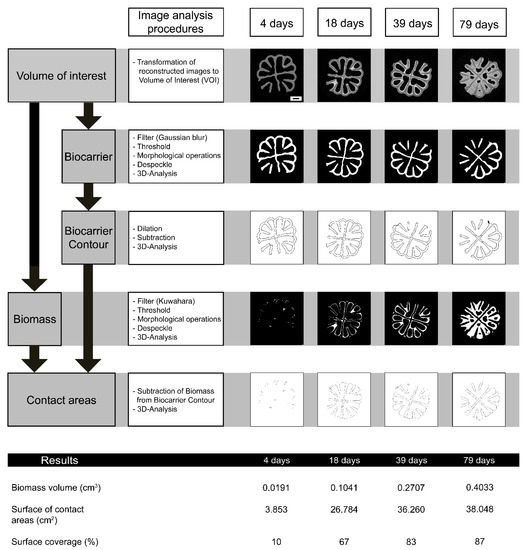 Image analysis procedures

4 days

18 days

39 days

79 days

Volume of interest

- Transformation of reconstructed images to Volume of Interest (VOI)

Biocarrier

- Filter (Gaussian blur)
- Threshold
- Morphological operations
- Despeckle
- 3D-Analysis

Biocarrier Contour

- Dilation
- Subtraction
- 3D-Analysis

Biomass

- Filter (Kuwahara)
- Threshold
- Morphological operations
- Despeckle
- 3D-Analysis

Contact areas

- Subtraction of Biomass from Biocarrier Contour
- 3D-Analysis

| Results | 4 days | 18 days | 39 days | 79 days |
|---|---|---|---|---|
| Biomass volume ($cm^3$) | 0.0191 | 0.1041 | 0.2707 | 0.4033 |
| Surface of contact areas ($cm^2$) | 3.853 | 26.784 | 36.260 | 38.048 |
| Surface coverage (%) | 10 | 67 | 83 | 87 |